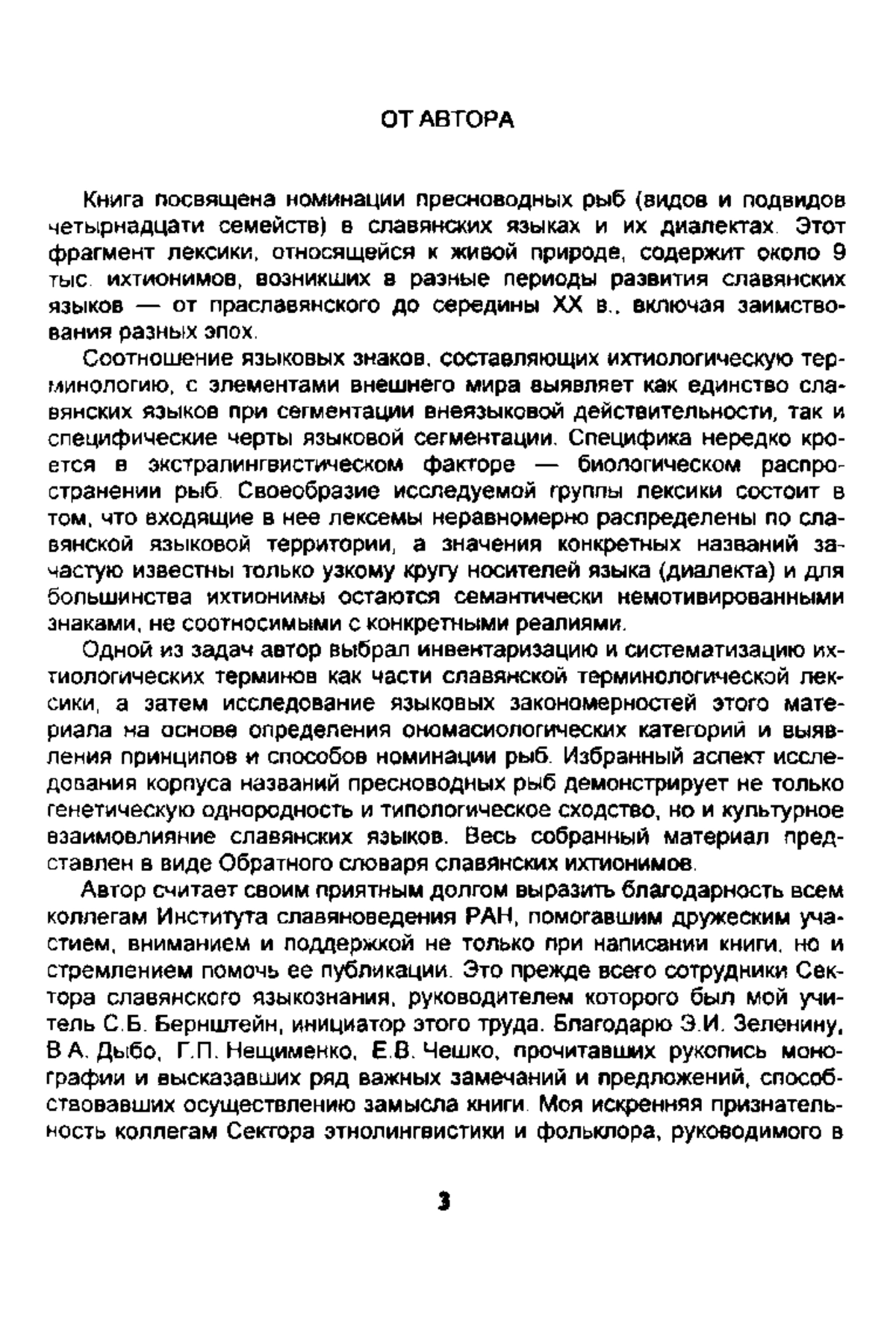 ОТ АВТОРА

Книга посвящена номинации пресноводных рыб (видов и подвидов четырнадцати семейств) в славянских языках и их диалектах. Этот фрагмент лексики, относящейся к живой природе, содержит около 9 тыс. ихтионимов, возникших в разные периоды развития славянских языков — от праславянского до середины XX в., включая заимствования разных эпох.

Соотношение языковых знаков, составляющих ихтиологическую терминологию, с элементами внешнего мира выявляет как единство славянских языков при сегментации внеязыковой действительности, так и специфические черты языковой сегментации. Специфика нередко кроется в экстралингвистическом факторе — биологическом распространении рыб. Своеобразие исследуемой группы лексики состоит в том, что входящие в нее лексемы неравномерно распределены по славянской языковой территории, а значения конкретных названий зачастую известны только узкому кругу носителей языка (диалекта) и для большинства ихтионимы остаются семантически немотивированными знаками, не соотносимыми с конкретными реалиями.

Одной из задач автор выбрал инвентаризацию и систематизацию ихтиологических терминов как части славянской терминологической лексики, а затем исследование языковых закономерностей этого материала на основе определения ономасиологических категорий и выявления принципов и способов номинации рыб. Избранный аспект исследования корпуса названий пресноводных рыб демонстрирует не только генетическую однородность и типологическое сходство, но и культурное взаимовлияние славянских языков. Весь собранный материал представлен в виде Обратного словаря славянских ихтионимов.

Автор считает своим приятным долгом выразить благодарность всем коллегам Института славяноведения РАН, помогавшим дружеским участием, вниманием и поддержкой не только при написании книги, но и стремлением помочь ее публикации. Это прежде всего сотрудники Сектора славянского языкознания, руководителем которого был мой учитель С.Б. Бернштейн, инициатор этого труда. Благодарю Э.И. Зеленину, В.А. Дыбо, Г.П. Нещименко, Е.В. Чешко, прочитавших рукопись монографии и высказавших ряд важных замечаний и предложений, способствовавших осуществлению замысла книги. Моя искренняя признательность коллегам Сектора этнолингвистики и фольклора, руководимого в

3